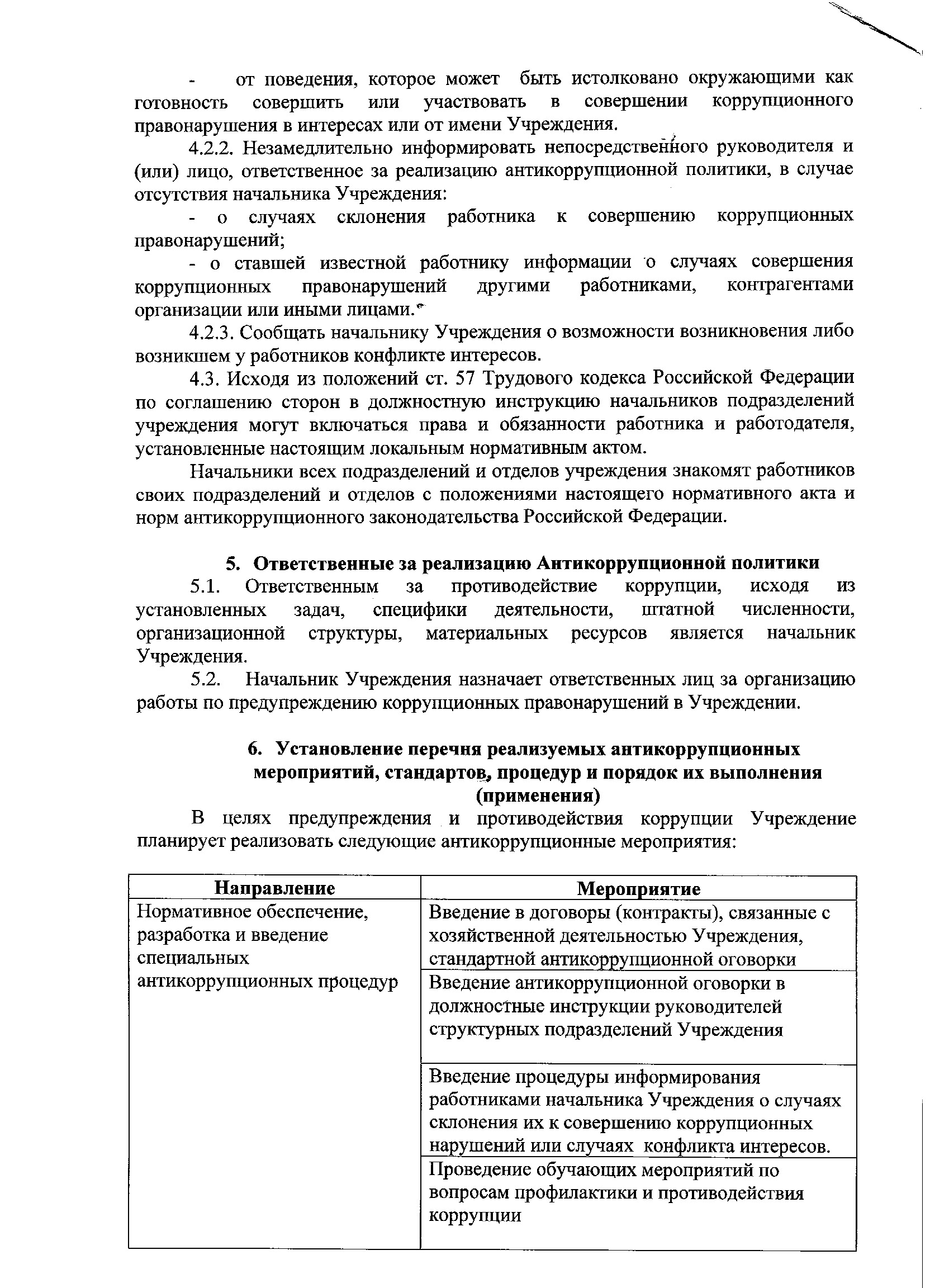 - от поведения, которое может быть истолковано окружающими как готовность совершить или участвовать в совершении коррупционного правонарушения в интересах или от имени Учреждения.

4.2.2. Незамедлительно информировать непосредственного руководителя и (или) лицо, ответственное за реализацию антикоррупционной политики, в случае отсутствия начальника Учреждения:

- о случаях склонения работника к совершению коррупционных правонарушений;

- о ставшей известной работнику информации о случаях совершения коррупционных правонарушений другими работниками, контрагентами организации или иными лицами.

4.2.3. Сообщать начальнику Учреждения о возможности возникновения либо возникшем у работников конфликте интересов.

4.3. Исходя из положений ст. 57 Трудового кодекса Российской Федерации по соглашению сторон в должностную инструкцию начальников подразделений учреждения могут включаться права и обязанности работника и работодателя, установленные настоящим локальным нормативным актом.

Начальники всех подразделений и отделов учреждения знакомят работников своих подразделений и отделов с положениями настоящего нормативного акта и норм антикоррупционного законодательства Российской Федерации.

5. Ответственные за реализацию Антикоррупционной политики

5.1. Ответственным за противодействие коррупции, исходя из установленных задач, специфики деятельности, штатной численности, организационной структуры, материальных ресурсов является начальник Учреждения.

5.2. Начальник Учреждения назначает ответственных лиц за организацию работы по предупреждению коррупционных правонарушений в Учреждении.

6. Установление перечня реализуемых антикоррупционных мероприятий, стандартов, процедур и порядок их выполнения (применения)

В целях предупреждения и противодействия коррупции Учреждение планирует реализовать следующие антикоррупционные мероприятия:

| Направление | Мероприятие |
|---|---|
| Нормативное обеспечение, разработка и введение специальных антикоррупционных процедур | Введение в договоры (контракты), связанные с хозяйственной деятельностью Учреждения, стандартной антикоррупционной оговорки |
| | Введение антикоррупционной оговорки в должностные инструкции руководителей структурных подразделений Учреждения |
| | Введение процедуры информирования работниками начальника Учреждения о случаях склонения их к совершению коррупционных нарушений или случаях конфликта интересов. |
| | Проведение обучающих мероприятий по вопросам профилактики и противодействия коррупции |